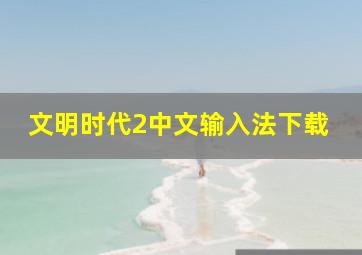 文明时代2中文输入法下载